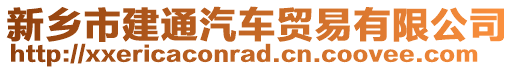 新乡市建通汽车贸易有限公司
http://xxericaconrad.cn.coovee.com